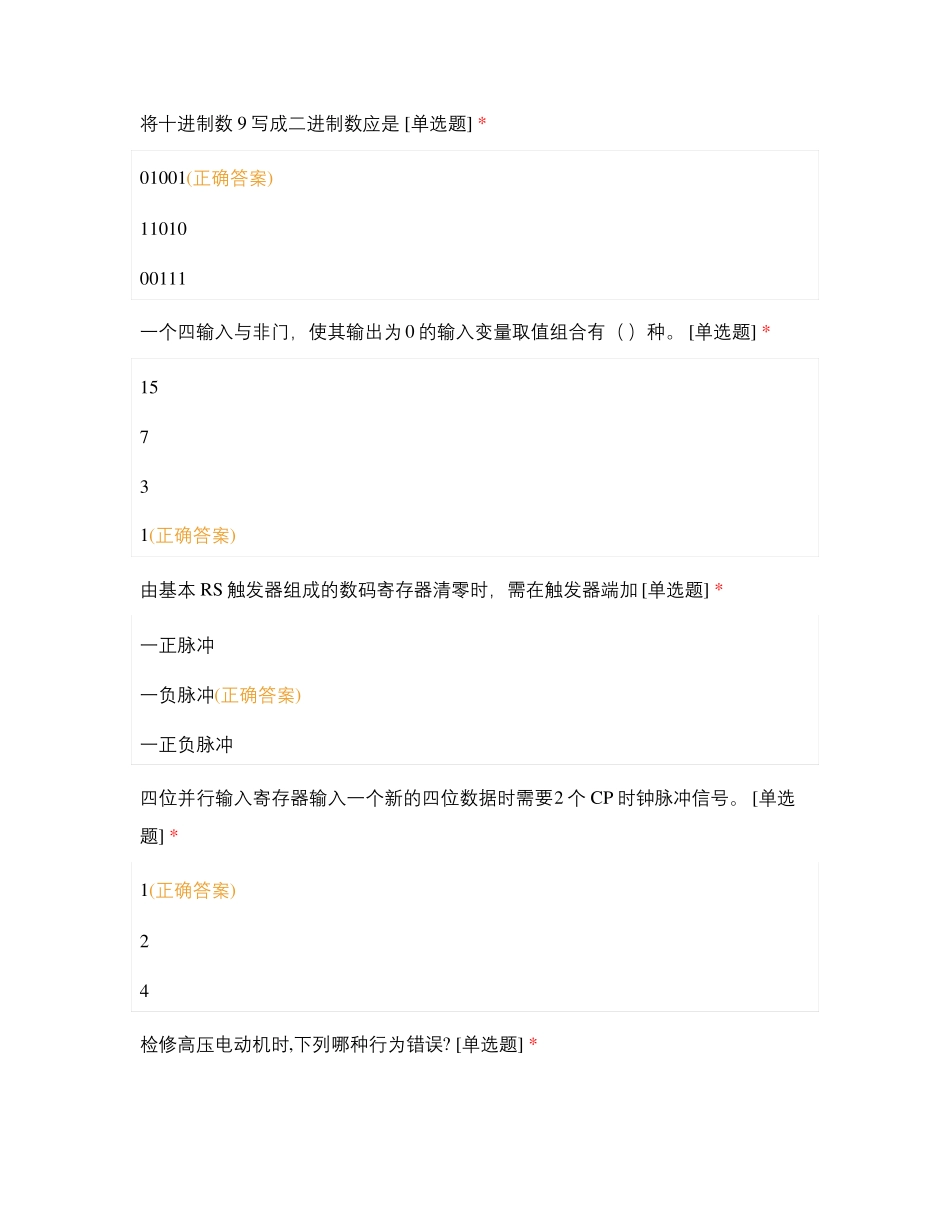 将十进制数 9 写成二进制数应是 [单选题] *

01001(正确答案)

11010

00111

一个四输入与非门，使其输出为 0 的输入变量取值组合有（ ）种。 [单选题] *

15

7

3

1(正确答案)

由基本 RS 触发器组成的数码寄存器清零时，需在触发器端加 [单选题] *

一正脉冲

一负脉冲(正确答案)

一正负脉冲

四位并行输入寄存器输入一个新的四位数据时需要2 个 CP 时钟脉冲信号。 [单选题] *

1(正确答案)

2

4

检修高压电动机时,下列哪种行为错误? [单选题] *